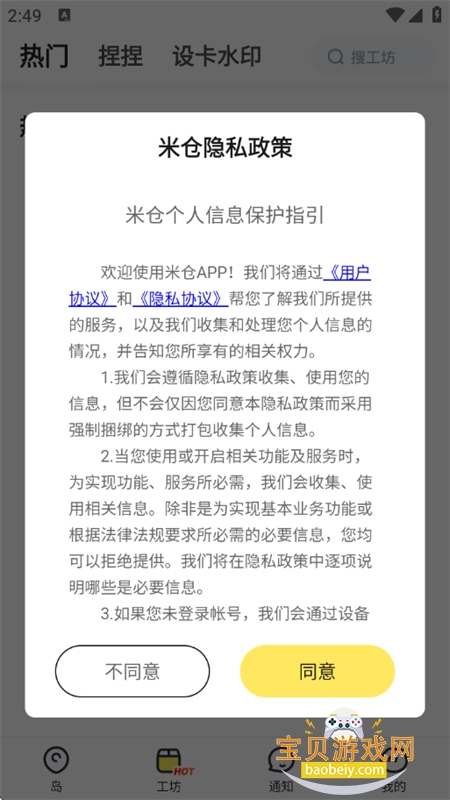 2:49

热门 捏捏 设卡水印 搜工坊

米仓隐私政策

米仓个人信息保护指引

欢迎使用米仓APP！我们将通过《用户协议》和《隐私协议》帮您了解我们所提供的服务，以及我们收集和处理您个人信息的情况，并告知您所享有的相关权力。

1.我们会遵循隐私政策收集、使用您的信息，但不会仅因您同意本隐私政策而采用强制捆绑的方式打包收集个人信息。

2.当您使用或开启相关功能及服务时，为实现功能、服务所必需，我们会收集、使用相关信息。除非是为实现基本业务功能或根据法律法规要求所必需的必要信息，您均可以拒绝提供。我们将在隐私政策中逐项说明哪些是必要信息。

3.如果您未登录帐号，我们会通过设备

不同意 同意

岛 HOT 工坊 通知 我的

宝贝游戏网
baobeiy.com